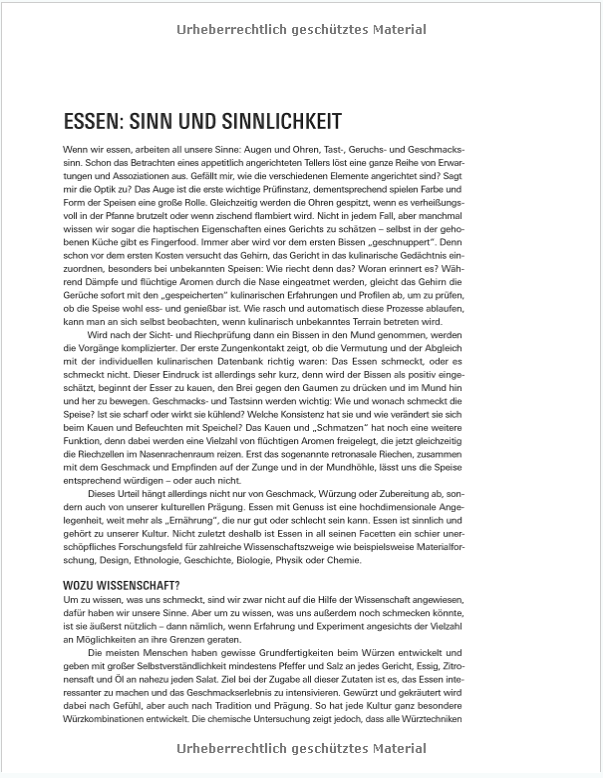 Urheberrechtlich geschütztes Material

ESSEN: SINN UND SINNLICHKEIT

Wenn wir essen, arbeiten all unsere Sinne: Augen und Ohren, Tast-, Geruchs- und Geschmackssinn. Schon das Betrachten eines appetitlich angerichteten Tellers löst eine ganze Reihe von Erwartungen und Assoziationen aus. Gefällt mir, wie die verschiedenen Elemente angerichtet sind? Sagt mir die Optik zu? Das Auge ist die erste wichtige Prüfinstanz, dementsprechend spielen Farbe und Form der Speisen eine große Rolle. Gleichzeitig werden die Ohren gespitzt, wenn es verheißungsvoll in der Pfanne brutzelt oder wenn zischend flambiert wird. Nicht in jedem Fall, aber manchmal wissen wir sogar die haptischen Eigenschaften eines Gerichts zu schätzen – selbst in der gehobenen Küche gibt es Fingerfood. Immer aber wird vor dem ersten Bissen „geschnuppert". Denn schon vor dem ersten Kosten versucht das Gehirn, das Gericht in das kulinarische Gedächtnis einzuordnen, besonders bei unbekannten Speisen: Wie riecht denn das? Woran erinnert es? Während Dämpfe und flüchtige Aromen durch die Nase eingeatmet werden, gleicht das Gehirn die Gerüche sofort mit den „gespeicherten" kulinarischen Erfahrungen und Profilen ab, um zu prüfen, ob die Speise wohl ess- und genießbar ist. Wie rasch und automatisch diese Prozesse ablaufen, kann man an sich selbst beobachten, wenn kulinarisch unbekanntes Terrain betreten wird.

Wird nach der Sicht- und Riechprüfung dann ein Bissen in den Mund genommen, werden die Vorgänge komplizierter. Der erste Zungenkontakt zeigt, ob die Vermutung und der Abgleich mit der individuellen kulinarischen Datenbank richtig waren: Das Essen schmeckt, oder es schmeckt nicht. Dieser Eindruck ist allerdings sehr kurz, denn wird der Bissen als positiv eingeschätzt, beginnt der Esser zu kauen, den Brei gegen den Gaumen zu drücken und im Mund hin und her zu bewegen. Geschmacks- und Tastsinn werden wichtig: Wie und wonach schmeckt die Speise? Ist sie scharf oder wirkt sie kühlend? Welche Konsistenz hat sie und wie verändert sie sich beim Kauen und Befeuchten mit Speichel? Das Kauen und „Schmatzen" hat noch eine weitere Funktion, denn dabei werden eine Vielzahl von flüchtigen Aromen freigelegt, die jetzt gleichzeitig die Riechzellen im Nasenrachenraum reizen. Erst das sogenannte retronasale Riechen, zusammen mit dem Geschmack und Empfinden auf der Zunge und in der Mundhöhle, lässt uns die Speise entsprechend würdigen – oder auch nicht.

Dieses Urteil hängt allerdings nicht nur von Geschmack, Würzung oder Zubereitung ab, sondern auch von unserer kulturellen Prägung. Essen mit Genuss ist eine hochdimensionale Angelegenheit, weit mehr als „Ernährung", die nur gut oder schlecht sein kann. Essen ist sinnlich und gehört zu unserer Kultur. Nicht zuletzt deshalb ist Essen in all seinen Facetten ein schier unerschöpfliches Forschungsfeld für zahlreiche Wissenschaftszweige wie beispielsweise Materialforschung, Design, Ethnologie, Geschichte, Biologie, Physik oder Chemie.

WOZU WISSENSCHAFT?
Um zu wissen, was uns schmeckt, sind wir zwar nicht auf die Hilfe der Wissenschaft angewiesen, dafür haben wir unsere Sinne. Aber um zu wissen, was uns außerdem noch schmecken könnte, ist sie äußerst nützlich – dann nämlich, wenn Erfahrung und Experiment angesichts der Vielzahl an Möglichkeiten an ihre Grenzen geraten.

Die meisten Menschen haben gewisse Grundfertigkeiten beim Würzen entwickelt und geben mit großer Selbstverständlichkeit mindestens Pfeffer und Salz an jedes Gericht, Essig, Zitronensaft und Öl an nahezu jeden Salat. Ziel bei der Zugabe all dieser Zutaten ist es, das Essen interessanter zu machen und das Geschmackserlebnis zu intensivieren. Gewürzt und gekräutert wird dabei nach Gefühl, aber auch nach Tradition und Prägung. So hat jede Kultur ganz besondere Würzkombinationen entwickelt. Die chemische Untersuchung zeigt jedoch, dass alle Würztechniken

Urheberrechtlich geschütztes Material